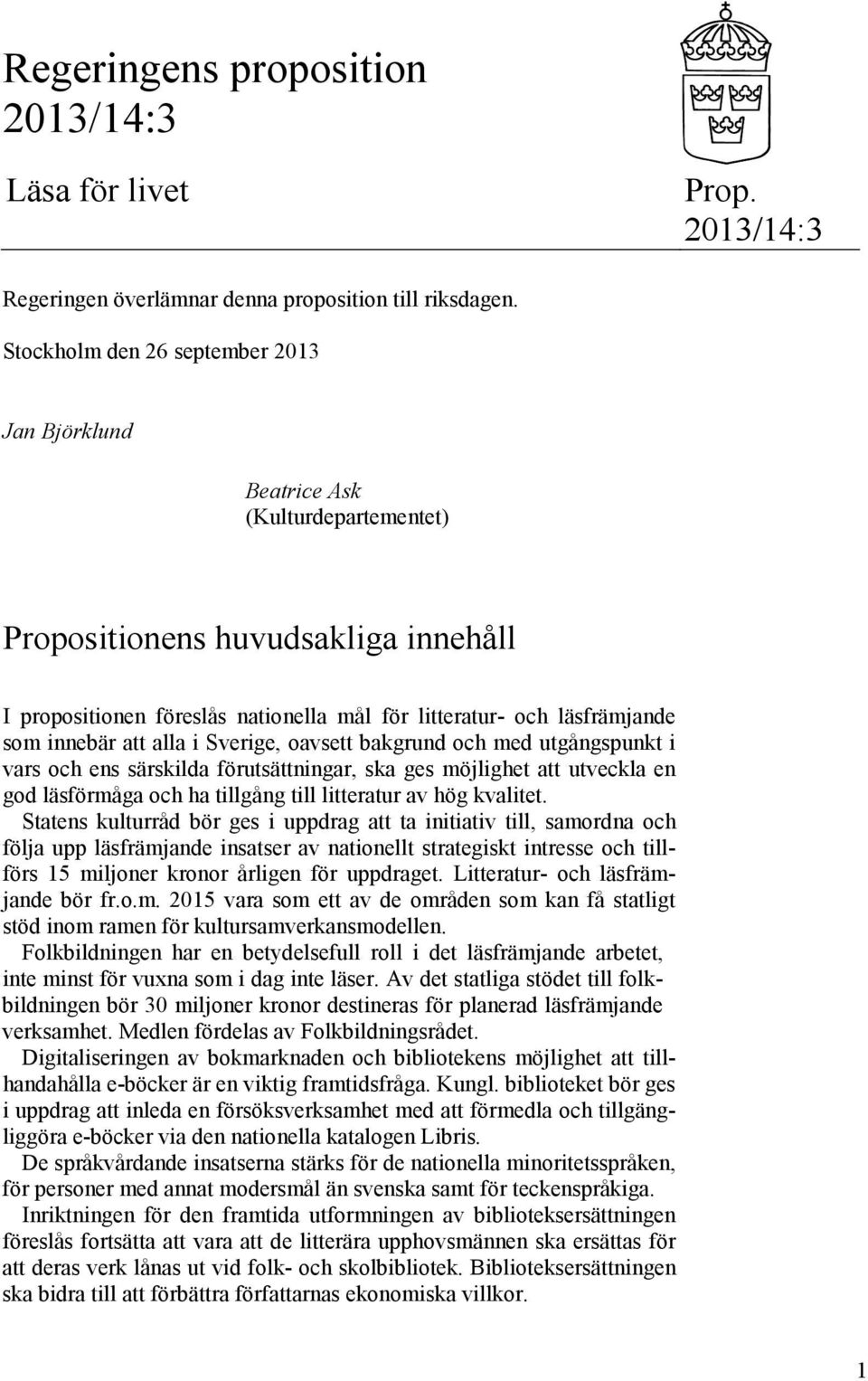 Regeringens proposition 2013/14:3

Läsa för livet

Prop. 2013/14:3

Regeringen överlämnar denna proposition till riksdagen.

Stockholm den 26 september 2013

Jan Björklund

Beatrice Ask
(Kulturdepartementet)

Propositionens huvudsakliga innehåll

I propositionen föreslås nationella mål för litteratur- och läsfrämjande som innebär att alla i Sverige, oavsett bakgrund och med utgångspunkt i vars och ens särskilda förutsättningar, ska ges möjlighet att utveckla en god läsförmåga och ha tillgång till litteratur av hög kvalitet.

Statens kulturråd bör ges i uppdrag att ta initiativ till, samordna och följa upp läsfrämjande insatser av nationellt strategiskt intresse och tillförs 15 miljoner kronor årligen för uppdraget. Litteratur- och läsfrämjande bör fr.o.m. 2015 vara som ett av de områden som kan få statligt stöd inom ramen för kultursamverkansmodellen.

Folkbildningen har en betydelsefull roll i det läsfrämjande arbetet, inte minst för vuxna som i dag inte läser. Av det statliga stödet till folkbildningen bör 30 miljoner kronor destineras för planerad läsfrämjande verksamhet. Medlen fördelas av Folkbildningsrådet.

Digitaliseringen av bokmarknaden och bibliotekens möjlighet att tillhandahålla e-böcker är en viktig framtidsfråga. Kungl. biblioteket bör ges i uppdrag att inleda en försöksverksamhet med att förmedla och tillgängliggöra e-böcker via den nationella katalogen Libris.

De språkvårdande insatserna stärks för de nationella minoritetsspråken, för personer med annat modersmål än svenska samt för teckenspråkiga.

Inriktningen för den framtida utformningen av biblioteksersättningen föreslås fortsätta att vara att de litterära upphovsmännen ska ersättas för att deras verk lånas ut vid folk- och skolbibliotek. Biblioteksersättningen ska bidra till att förbättra författarnas ekonomiska villkor.

1